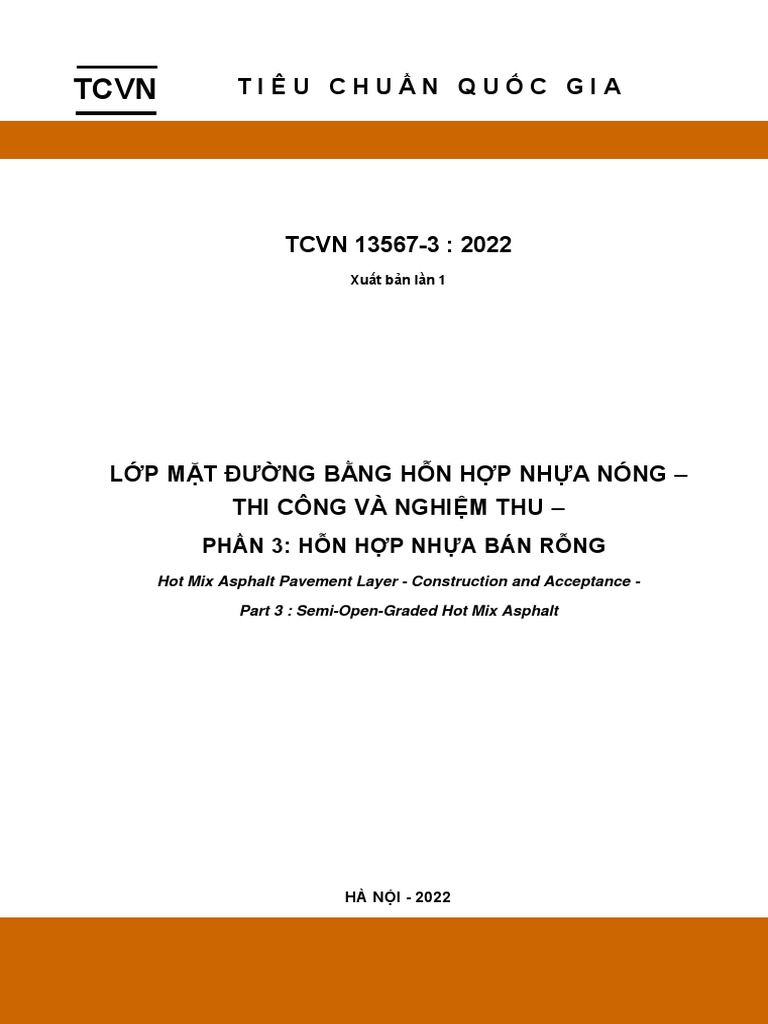 TCVN

TIÊU CHUẨN QUỐC GIA

TCVN 13567-3 : 2022

Xuất bản lần 1

LỚP MẶT ĐƯỜNG BẰNG HỖN HỢP NHỰA NÓNG – THI CÔNG VÀ NGHIỆM THU –

PHẦN 3: HỖN HỢP NHỰA BÁN RỖNG

Hot Mix Asphalt Pavement Layer - Construction and Acceptance -

Part 3 : Semi-Open-Graded Hot Mix Asphalt

HÀ NỘI - 2022